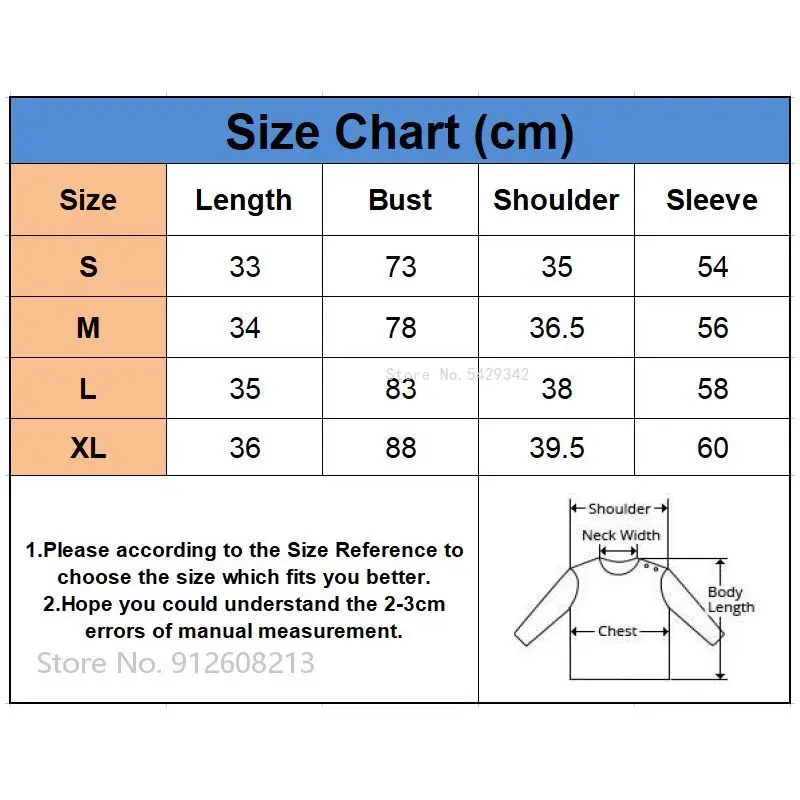 Size Chart (cm)

| Size | Length | Bust | Shoulder | Sleeve |
|---|---|---|---|---|
| S | 33 | 73 | 35 | 54 |
| M | 34 | 78 | 36.5 | 56 |
| L | 35 | 83 | 38 | 58 |
| XL | 36 | 88 | 39.5 | 60 |

Store No. 5429342

1.Please according to the Size Reference to choose the size which fits you better.
2.Hope you could understand the 2-3cm errors of manual measurement.

Store No. 912608213

Shoulder
Neck Width
Body Length
Chest